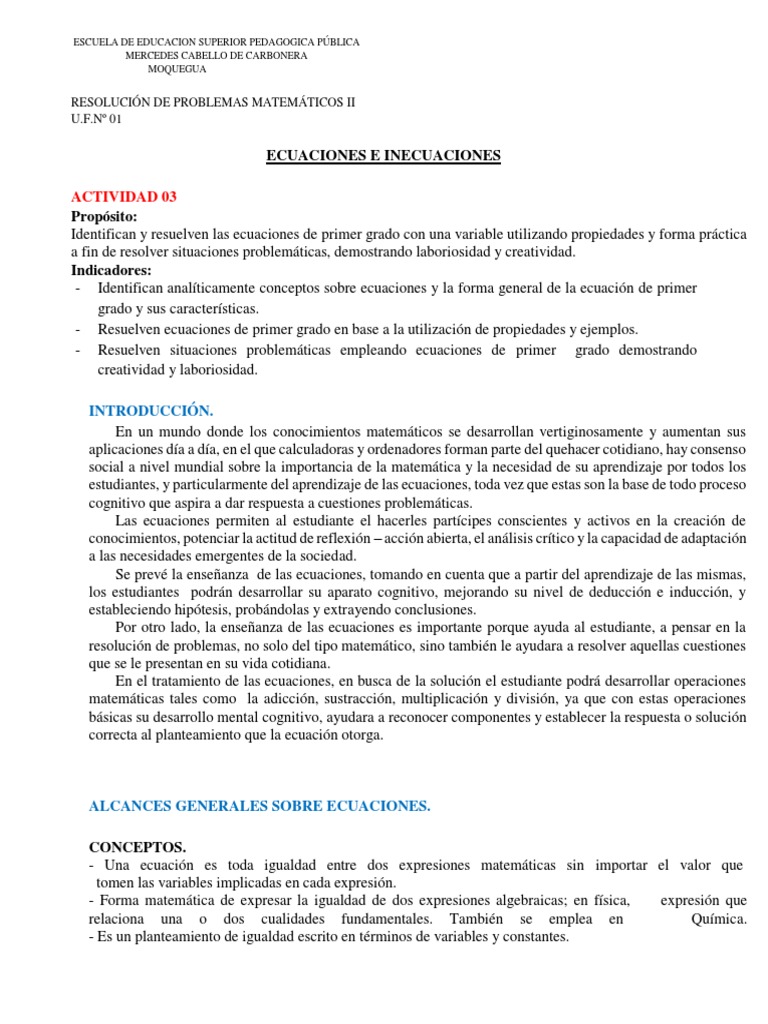 ESCUELA DE EDUCACION SUPERIOR PEDAGOGICA PÚBLICA
MERCEDES CABELLO DE CARBONERA
MOQUEGUA

RESOLUCIÓN DE PROBLEMAS MATEMÁTICOS II
U.F.Nº 01

ECUACIONES E INECUACIONES

ACTIVIDAD 03
Propósito:
Identifican y resuelven las ecuaciones de primer grado con una variable utilizando propiedades y forma práctica a fin de resolver situaciones problemáticas, demostrando laboriosidad y creatividad.
Indicadores:
- Identifican analíticamente conceptos sobre ecuaciones y la forma general de la ecuación de primer grado y sus características.
- Resuelven ecuaciones de primer grado en base a la utilización de propiedades y ejemplos.
- Resuelven situaciones problemáticas empleando ecuaciones de primer grado demostrando creatividad y laboriosidad.

INTRODUCCIÓN.
En un mundo donde los conocimientos matemáticos se desarrollan vertiginosamente y aumentan sus aplicaciones día a día, en el que calculadoras y ordenadores forman parte del quehacer cotidiano, hay consenso social a nivel mundial sobre la importancia de la matemática y la necesidad de su aprendizaje por todos los estudiantes, y particularmente del aprendizaje de las ecuaciones, toda vez que estas son la base de todo proceso cognitivo que aspira a dar respuesta a cuestiones problemáticas.
Las ecuaciones permiten al estudiante el hacerles partícipes conscientes y activos en la creación de conocimientos, potenciar la actitud de reflexión – acción abierta, el análisis crítico y la capacidad de adaptación a las necesidades emergentes de la sociedad.
Se prevé la enseñanza de las ecuaciones, tomando en cuenta que a partir del aprendizaje de las mismas, los estudiantes podrán desarrollar su aparato cognitivo, mejorando su nivel de deducción e inducción, y estableciendo hipótesis, probándolas y extrayendo conclusiones.
Por otro lado, la enseñanza de las ecuaciones es importante porque ayuda al estudiante, a pensar en la resolución de problemas, no solo del tipo matemático, sino también le ayudara a resolver aquellas cuestiones que se le presentan en su vida cotidiana.
En el tratamiento de las ecuaciones, en busca de la solución el estudiante podrá desarrollar operaciones matemáticas tales como la adicción, sustracción, multiplicación y división, ya que con estas operaciones básicas su desarrollo mental cognitivo, ayudara a reconocer componentes y establecer la respuesta o solución correcta al planteamiento que la ecuación otorga.

ALCANCES GENERALES SOBRE ECUACIONES.

CONCEPTOS.
- Una ecuación es toda igualdad entre dos expresiones matemáticas sin importar el valor que tomen las variables implicadas en cada expresión.
- Forma matemática de expresar la igualdad de dos expresiones algebraicas; en física, expresión que relaciona una o dos cualidades fundamentales. También se emplea en Química.
- Es un planteamiento de igualdad escrito en términos de variables y constantes.